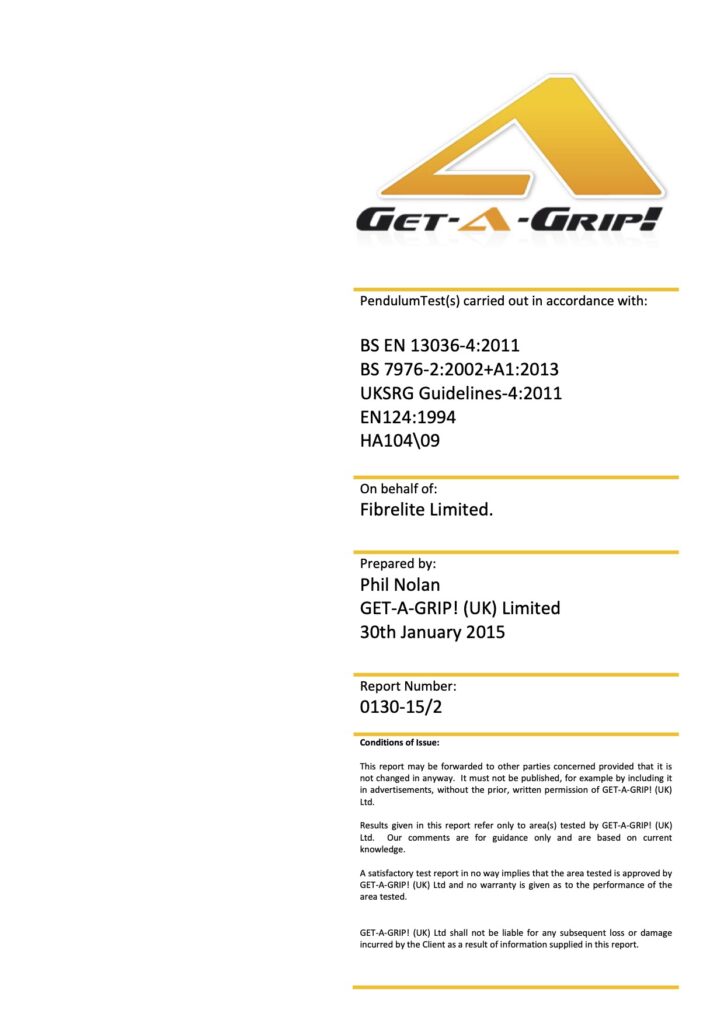 GET-A-GRIP!

PendulumTest(s) carried out in accordance with:

BS EN 13036-4:2011
BS 7976-2:2002+A1:2013
UKSRG Guidelines-4:2011
EN124:1994
HA104\09

On behalf of:
Fibrelite Limited.

Prepared by:
Phil Nolan
GET-A-GRIP! (UK) Limited
30th January 2015

Report Number:
0130-15/2

Conditions of Issue:

This report may be forwarded to other parties concerned provided that it is not changed in anyway. It must not be published, for example by including it in advertisements, without the prior, written permission of GET-A-GRIP! (UK) Ltd.

Results given in this report refer only to area(s) tested by GET-A-GRIP! (UK) Ltd. Our comments are for guidance only and are based on current knowledge.

A satisfactory test report in no way implies that the area tested is approved by GET-A-GRIP! (UK) Ltd and no warranty is given as to the performance of the area tested.

GET-A-GRIP! (UK) Ltd shall not be liable for any subsequent loss or damage incurred by the Client as a result of information supplied in this report.